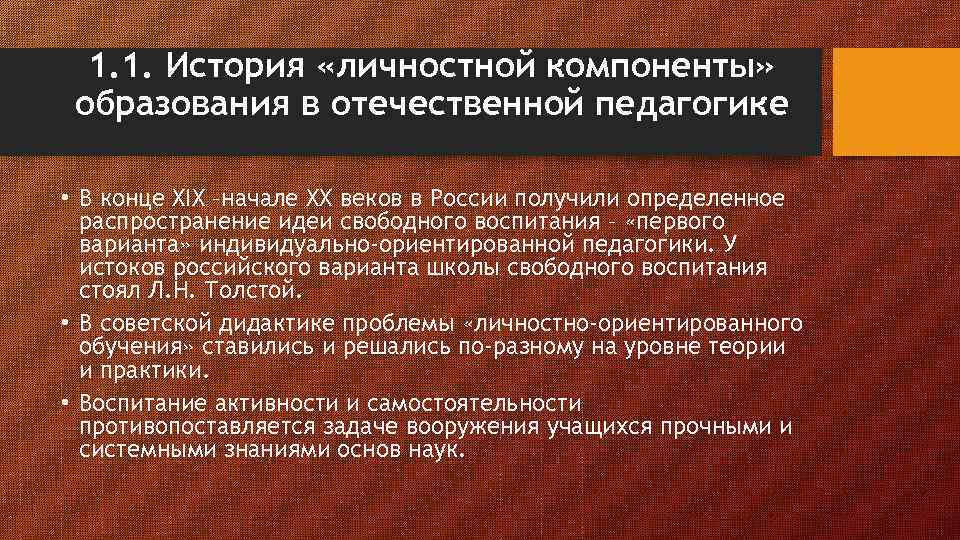 1.1. История «личностной компоненты» образования в отечественной педагогике

• В конце XIX –начале XX веков в России получили определенное распространение идеи свободного воспитания – «первого варианта» индивидуально-ориентированной педагогики. У истоков российского варианта школы свободного воспитания стоял Л.Н. Толстой.

• В советской дидактике проблемы «личностно-ориентированного обучения» ставились и решались по-разному на уровне теории и практики.

• Воспитание активности и самостоятельности противопоставляется задаче вооружения учащихся прочными и системными знаниями основ наук.